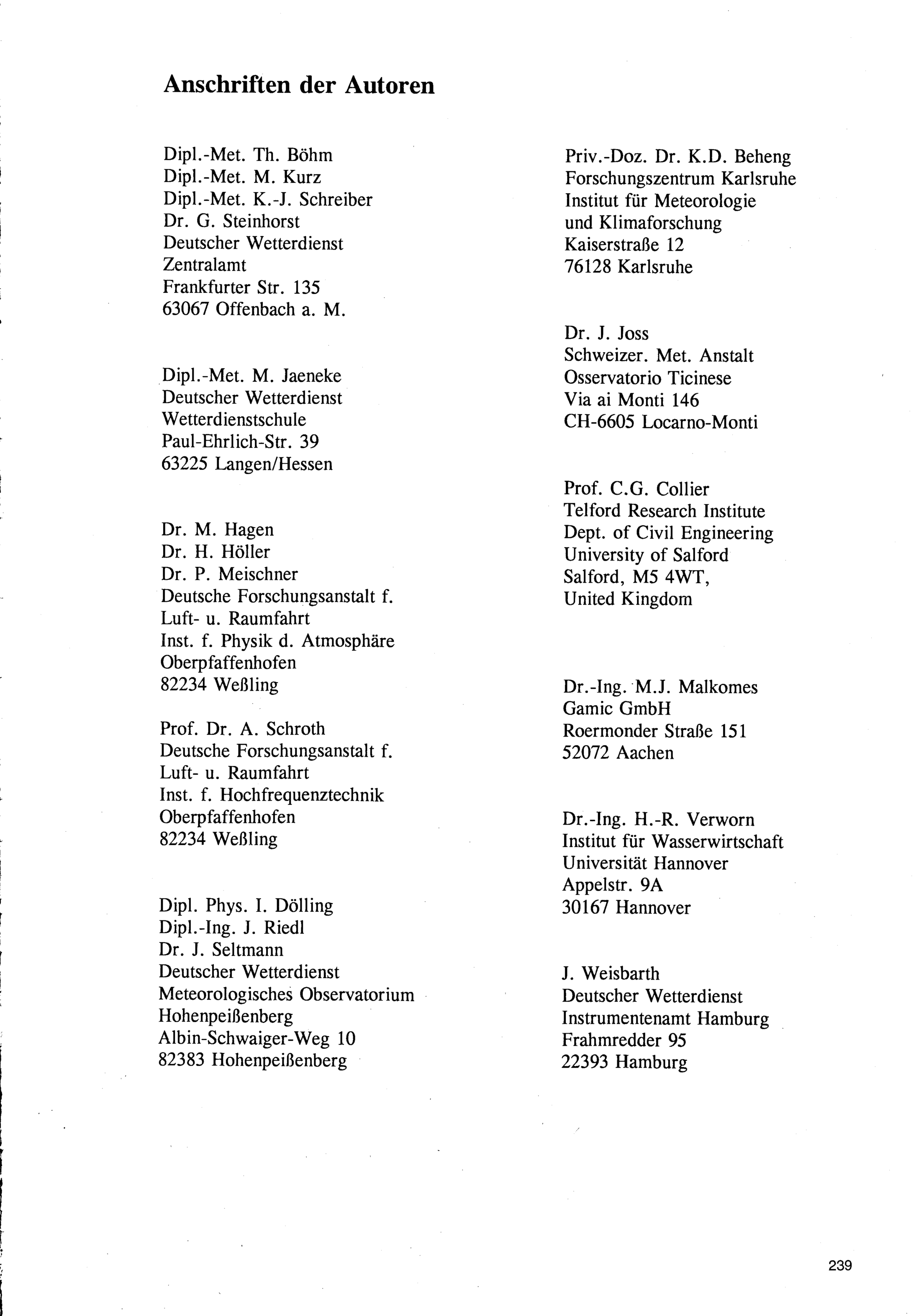 Anschriften der Autoren

Dipl.-Met. Th. Böhm
Dipl.-Met. M. Kurz
Dipl.-Met. K.-J. Schreiber
Dr. G. Steinhorst
Deutscher Wetterdienst
Zentralamt
Frankfurter Str. 135
63067 Offenbach a. M.

Dipl.-Met. M. Jaeneke
Deutscher Wetterdienst
Wetterdienstschule
Paul-Ehrlich-Str. 39
63225 Langen/Hessen

Dr. M. Hagen
Dr. H. Höller
Dr. P. Meischner
Deutsche Forschungsanstalt f.
Luft- u. Raumfahrt
Inst. f. Physik d. Atmosphäre
Oberpfaffenhofen
82234 Weßling

Prof. Dr. A. Schroth
Deutsche Forschungsanstalt f.
Luft- u. Raumfahrt
Inst. f. Hochfrequenztechnik
Oberpfaffenhofen
82234 Weßling

Dipl. Phys. I. Dölling
Dipl.-Ing. J. Riedl
Dr. J. Seltmann
Deutscher Wetterdienst
Meteorologisches Observatorium
Hohenpeißenberg
Albin-Schwaiger-Weg 10
82383 Hohenpeißenberg

Priv.-Doz. Dr. K.D. Beheng
Forschungszentrum Karlsruhe
Institut für Meteorologie
und Klimaforschung
Kaiserstraße 12
76128 Karlsruhe

Dr. J. Joss
Schweizer. Met. Anstalt
Osservatorio Ticinese
Via ai Monti 146
CH-6605 Locarno-Monti

Prof. C.G. Collier
Telford Research Institute
Dept. of Civil Engineering
University of Salford
Salford, M5 4WT,
United Kingdom

Dr.-Ing. M.J. Malkomes
Gamic GmbH
Roermonder Straße 151
52072 Aachen

Dr.-Ing. H.-R. Verworn
Institut für Wasserwirtschaft
Universität Hannover
Appelstr. 9A
30167 Hannover

J. Weisbarth
Deutscher Wetterdienst
Instrumentenamt Hamburg
Frahmredder 95
22393 Hamburg

239